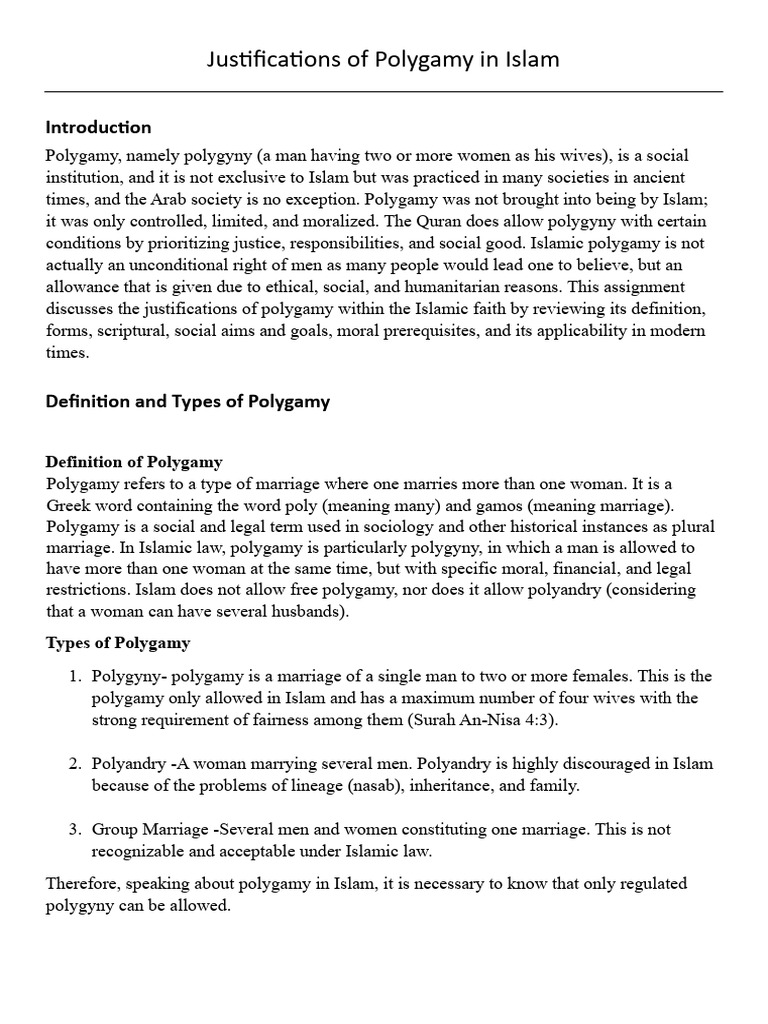 Justifications of Polygamy in Islam

Introduction

Polygamy, namely polygyny (a man having two or more women as his wives), is a social institution, and it is not exclusive to Islam but was practiced in many societies in ancient times, and the Arab society is no exception. Polygamy was not brought into being by Islam; it was only controlled, limited, and moralized. The Quran does allow polygyny with certain conditions by prioritizing justice, responsibilities, and social good. Islamic polygamy is not actually an unconditional right of men as many people would lead one to believe, but an allowance that is given due to ethical, social, and humanitarian reasons. This assignment discusses the justifications of polygamy within the Islamic faith by reviewing its definition, forms, scriptural, social aims and goals, moral prerequisites, and its applicability in modern times.

Definition and Types of Polygamy

Definition of Polygamy

Polygamy refers to a type of marriage where one marries more than one woman. It is a Greek word containing the word poly (meaning many) and gamos (meaning marriage). Polygamy is a social and legal term used in sociology and other historical instances as plural marriage. In Islamic law, polygamy is particularly polygyny, in which a man is allowed to have more than one woman at the same time, but with specific moral, financial, and legal restrictions. Islam does not allow free polygamy, nor does it allow polyandry (considering that a woman can have several husbands).

Types of Polygamy

1. Polygyny- polygamy is a marriage of a single man to two or more females. This is the polygamy only allowed in Islam and has a maximum number of four wives with the strong requirement of fairness among them (Surah An-Nisa 4:3).

2. Polyandry -A woman marrying several men. Polyandry is highly discouraged in Islam because of the problems of lineage (nasab), inheritance, and family.

3. Group Marriage -Several men and women constituting one marriage. This is not recognizable and acceptable under Islamic law.

Therefore, speaking about polygamy in Islam, it is necessary to know that only regulated polygyny can be allowed.